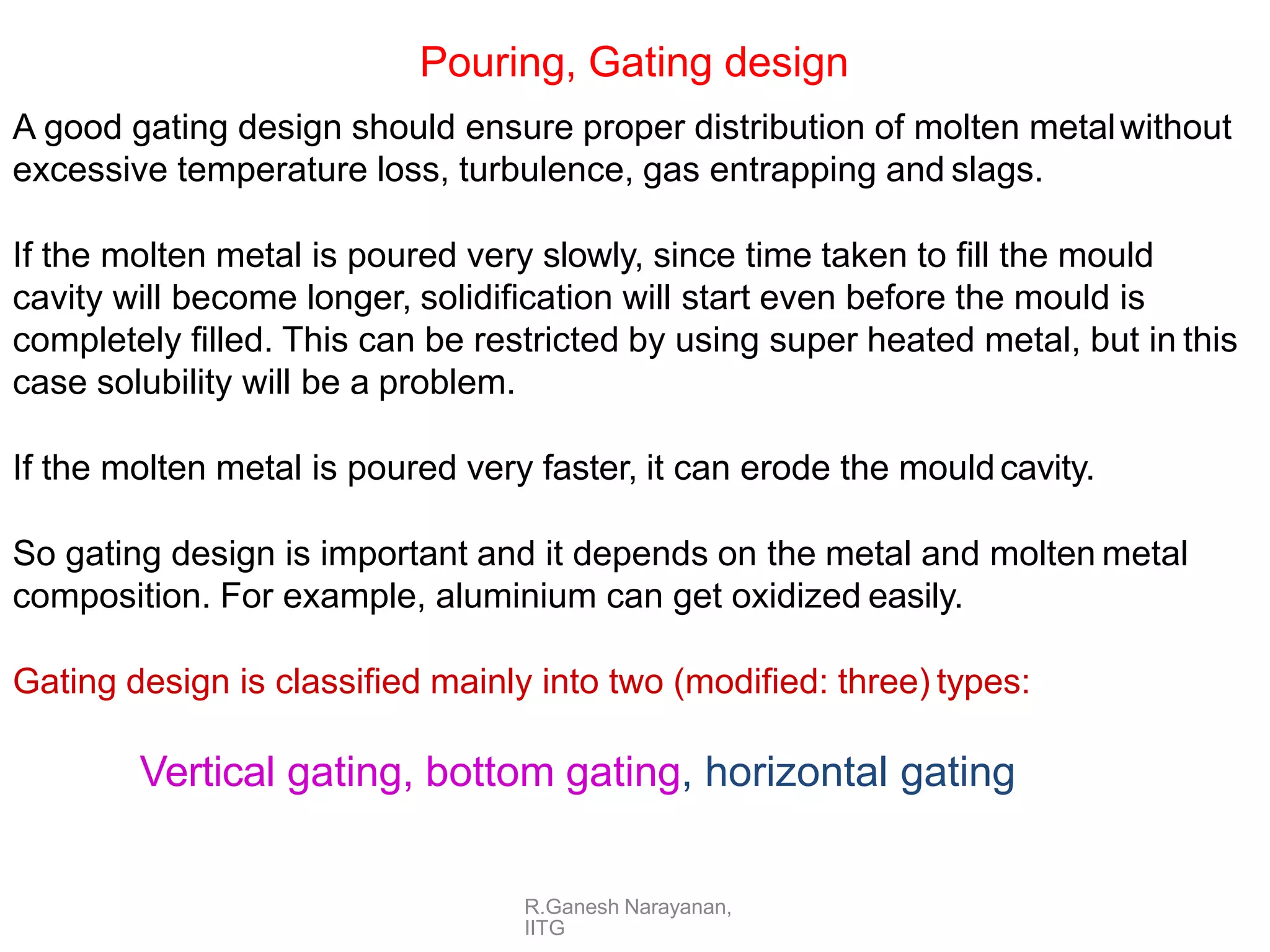 Pouring, Gating design

A good gating design should ensure proper distribution of molten metal without excessive temperature loss, turbulence, gas entrapping and slags.

If the molten metal is poured very slowly, since time taken to fill the mould cavity will become longer, solidification will start even before the mould is completely filled. This can be restricted by using super heated metal, but in this case solubility will be a problem.

If the molten metal is poured very faster, it can erode the mould cavity.

So gating design is important and it depends on the metal and molten metal composition. For example, aluminium can get oxidized easily.

Gating design is classified mainly into two (modified: three) types:

Vertical gating, bottom gating, horizontal gating

R.Ganesh Narayanan, IITG